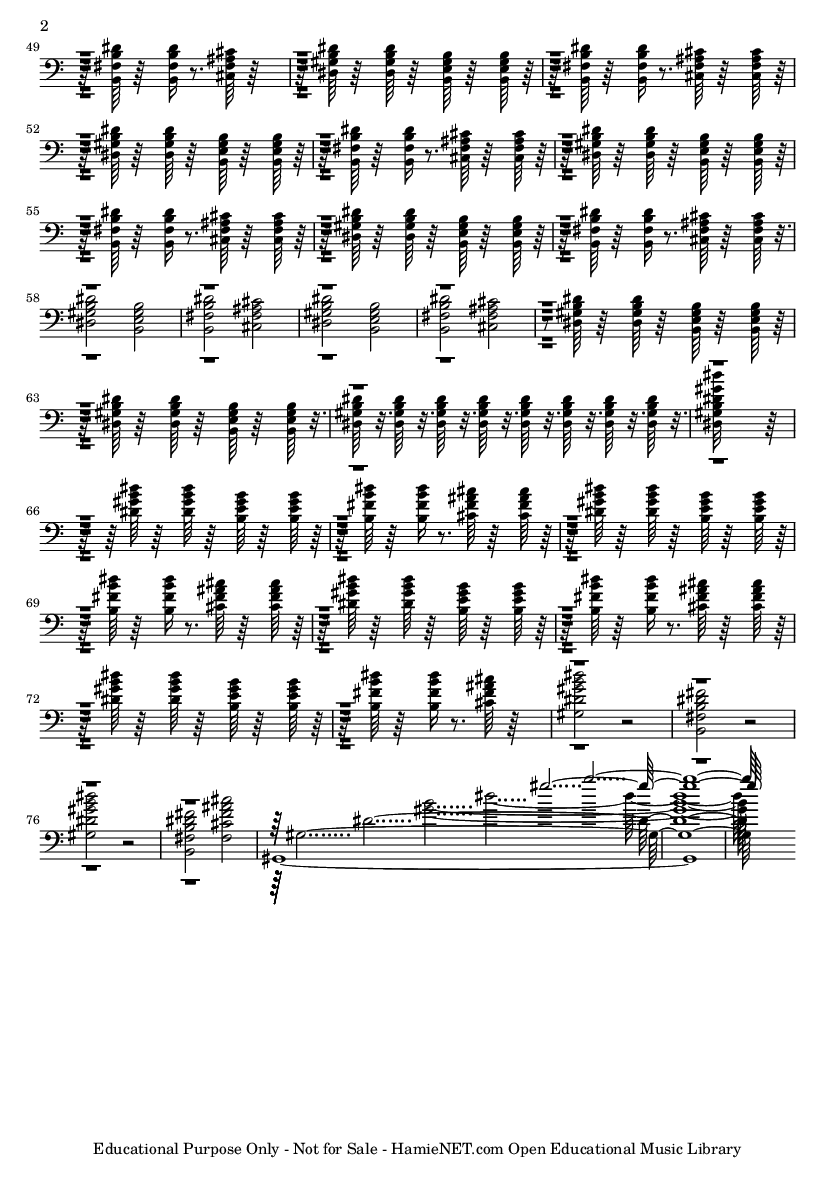 2

49

52

55

58

63

66

69

72

76

Educational Purpose Only - Not for Sale - HamieNET.com Open Educational Music Library